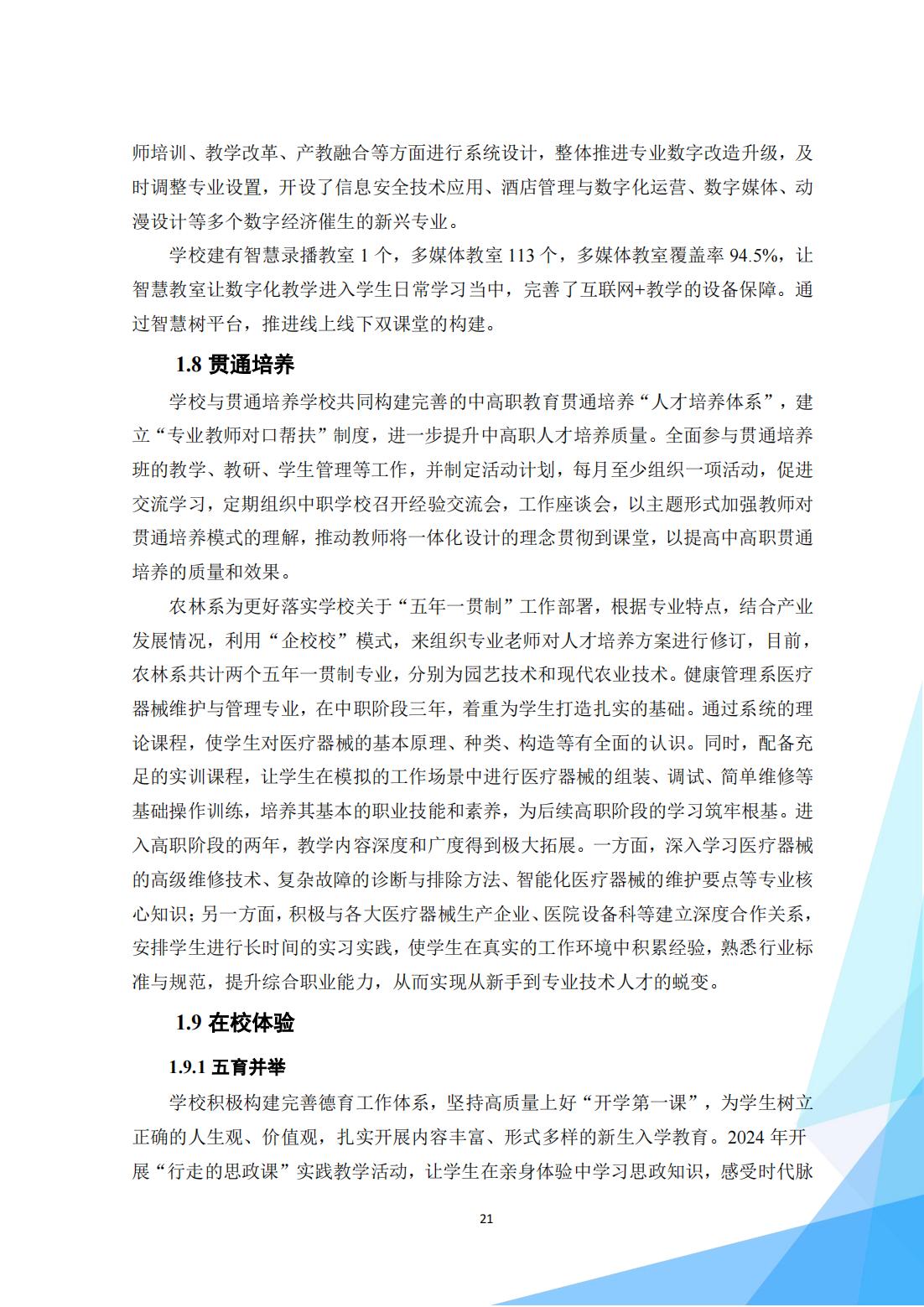 师培训、教学改革、产教融合等方面进行系统设计，整体推进专业数字改造升级，及时调整专业设置，开设了信息安全技术应用、酒店管理与数字化运营、数字媒体、动漫设计等多个数字经济催生的新兴专业。

学校建有智慧录播教室 1 个，多媒体教室 113 个，多媒体教室覆盖率 94.5%，让智慧教室让数字化教学进入学生日常学习当中，完善了互联网+教学的设备保障。通过智慧树平台，推进线上线下双课堂的构建。

1.8 贯通培养

学校与贯通培养学校共同构建完善的中高职教育贯通培养“人才培养体系”，建立“专业教师对口帮扶”制度，进一步提升中高职人才培养质量。全面参与贯通培养班的教学、教研、学生管理等工作，并制定活动计划，每月至少组织一项活动，促进交流学习，定期组织中职学校召开经验交流会，工作座谈会，以主题形式加强教师对贯通培养模式的理解，推动教师将一体化设计的理念贯彻到课堂，以提高中高职贯通培养的质量和效果。

农林系为更好落实学校关于“五年一贯制”工作部署，根据专业特点，结合产业发展情况，利用“企校校”模式，来组织专业老师对人才培养方案进行修订，目前，农林系共计两个五年一贯制专业，分别为园艺技术和现代农业技术。健康管理系医疗器械维护与管理专业，在中职阶段三年，着重为学生打造扎实的基础。通过系统的理论课程，使学生对医疗器械的基本原理、种类、构造等有全面的认识。同时，配备充足的实训课程，让学生在模拟的工作场景中进行医疗器械的组装、调试、简单维修等基础操作训练，培养其基本的职业技能和素养，为后续高职阶段的学习筑牢根基。进入高职阶段的两年，教学内容深度和广度得到极大拓展。一方面，深入学习医疗器械的高级维修技术、复杂故障的诊断与排除方法、智能化医疗器械的维护要点等专业核心知识；另一方面，积极与各大医疗器械生产企业、医院设备科等建立深度合作关系，安排学生进行长时间的实习实践，使学生在真实的工作环境中积累经验，熟悉行业标准与规范，提升综合职业能力，从而实现从新手到专业技术人才的蜕变。

1.9 在校体验

1.9.1 五育并举

学校积极构建完善德育工作体系，坚持高质量上好“开学第一课”，为学生树立正确的人生观、价值观，扎实开展内容丰富、形式多样的新生入学教育。2024 年开展“行走的思政课”实践教学活动，让学生在亲身体验中学习思政知识，感受时代脉

21